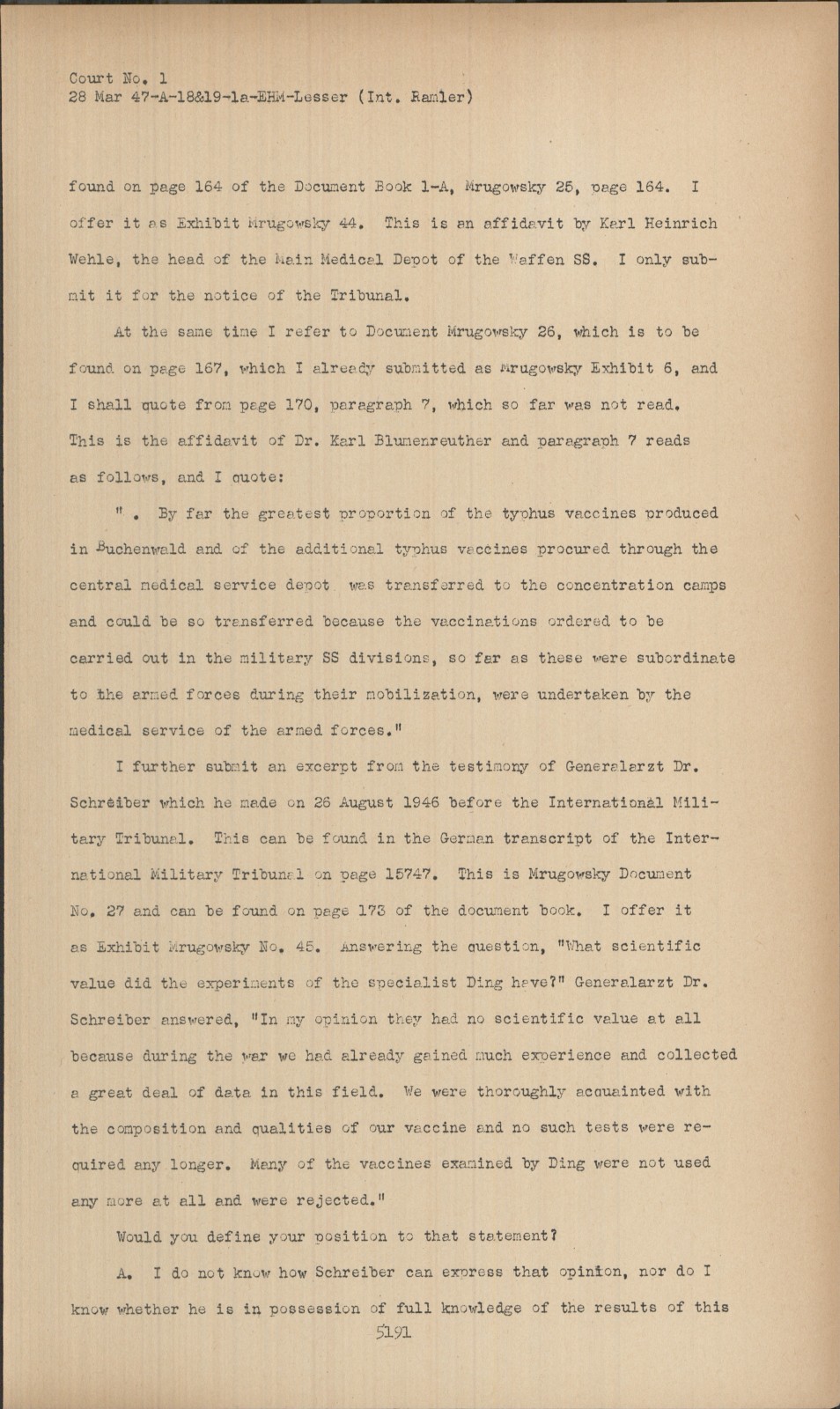 Court No. 1
28 Mar 47-A-18&19-1a-EHM-Lesser (Int. Ramler)

found on page 164 of the Document Book 1-A, Mrugowsky 25, page 164. I offer it as Exhibit Mrugowsky 44. This is an affidavit by Karl Heinrich Wehle, the head of the Main Medical Depot of the Waffen SS. I only submit it for the notice of the Tribunal.

At the same time I refer to Document Mrugowsky 26, which is to be found on page 167, which I already submitted as Mrugowsky Exhibit 6, and I shall quote from page 170, paragraph 7, which so far was not read. This is the affidavit of Dr. Karl Blumenreuther and paragraph 7 reads as follows, and I quote:

" . By far the greatest proportion of the typhus vaccines produced in Buchenwald and of the additional typhus vaccines procured through the central medical service depot was transferred to the concentration camps and could be so transferred because the vaccinations ordered to be carried out in the military SS divisions, so far as these were subordinate to the armed forces during their mobilization, were undertaken by the medical service of the armed forces."

I further submit an excerpt from the testimony of Generalarzt Dr. Schreiber which he made on 26 August 1946 before the International Military Tribunal. This can be found in the German transcript of the International Military Tribunal on page 15747. This is Mrugowsky Document No. 27 and can be found on page 173 of the document book. I offer it as Exhibit Mrugowsky No. 45. Answering the question, "What scientific value did the experiments of the specialist Ding have?" Generalarzt Dr. Schreiber answered, "In my opinion they had no scientific value at all because during the war we had already gained much experience and collected a great deal of data in this field. We were thoroughly acquainted with the composition and qualities of our vaccine and no such tests were required any longer. Many of the vaccines examined by Ding were not used any more at all and were rejected."

Would you define your position to that statement?

A. I do not know how Schreiber can express that opinion, nor do I know whether he is in possession of full knowledge of the results of this

5191